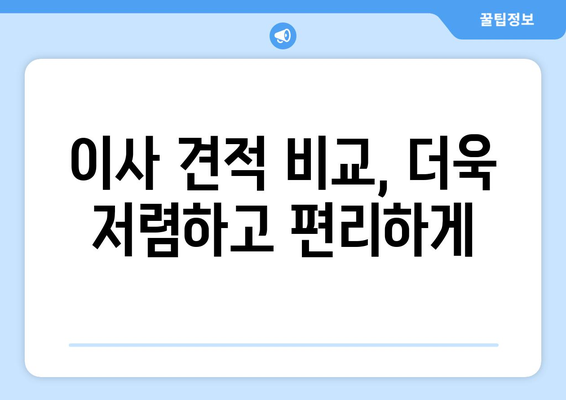 꿀팁정보

이사 견적 비교, 더욱 저렴하고 편리하게